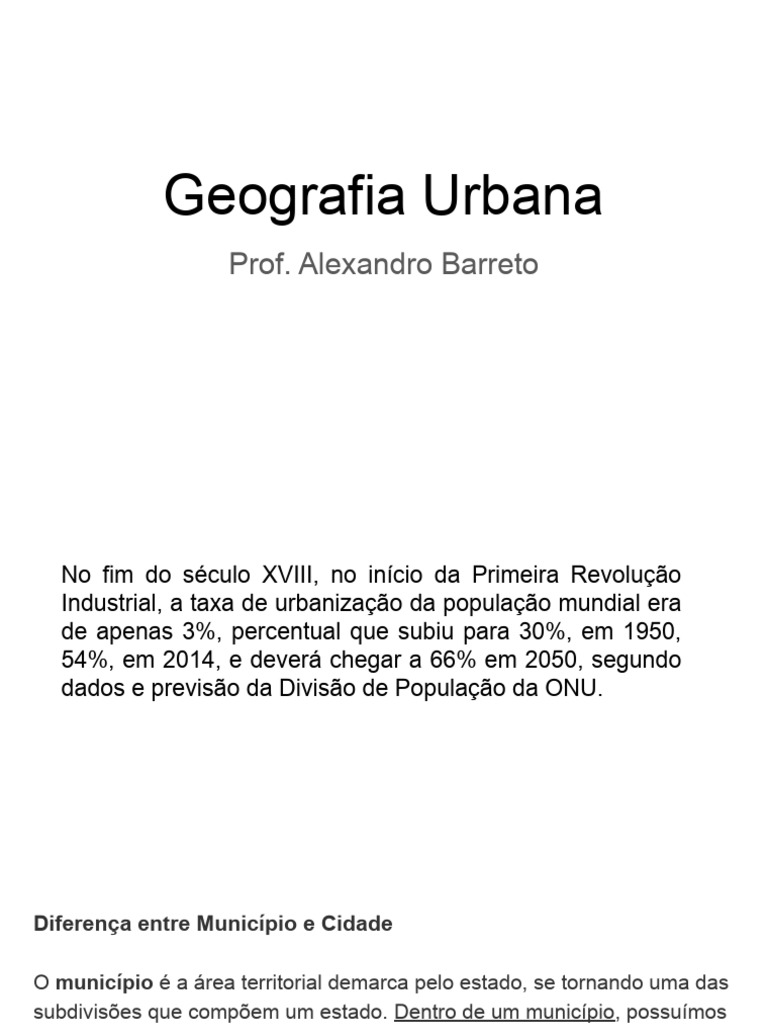 Geografia Urbana

Prof. Alexandro Barreto

No fim do século XVIII, no início da Primeira Revolução Industrial, a taxa de urbanização da população mundial era de apenas 3%, percentual que subiu para 30%, em 1950, 54%, em 2014, e deverá chegar a 66% em 2050, segundo dados e previsão da Divisão de População da ONU.

Diferença entre Município e Cidade

O município é a área territorial demarca pelo estado, se tornando uma das subdivisões que compõem um estado. Dentro de um município, possuímos